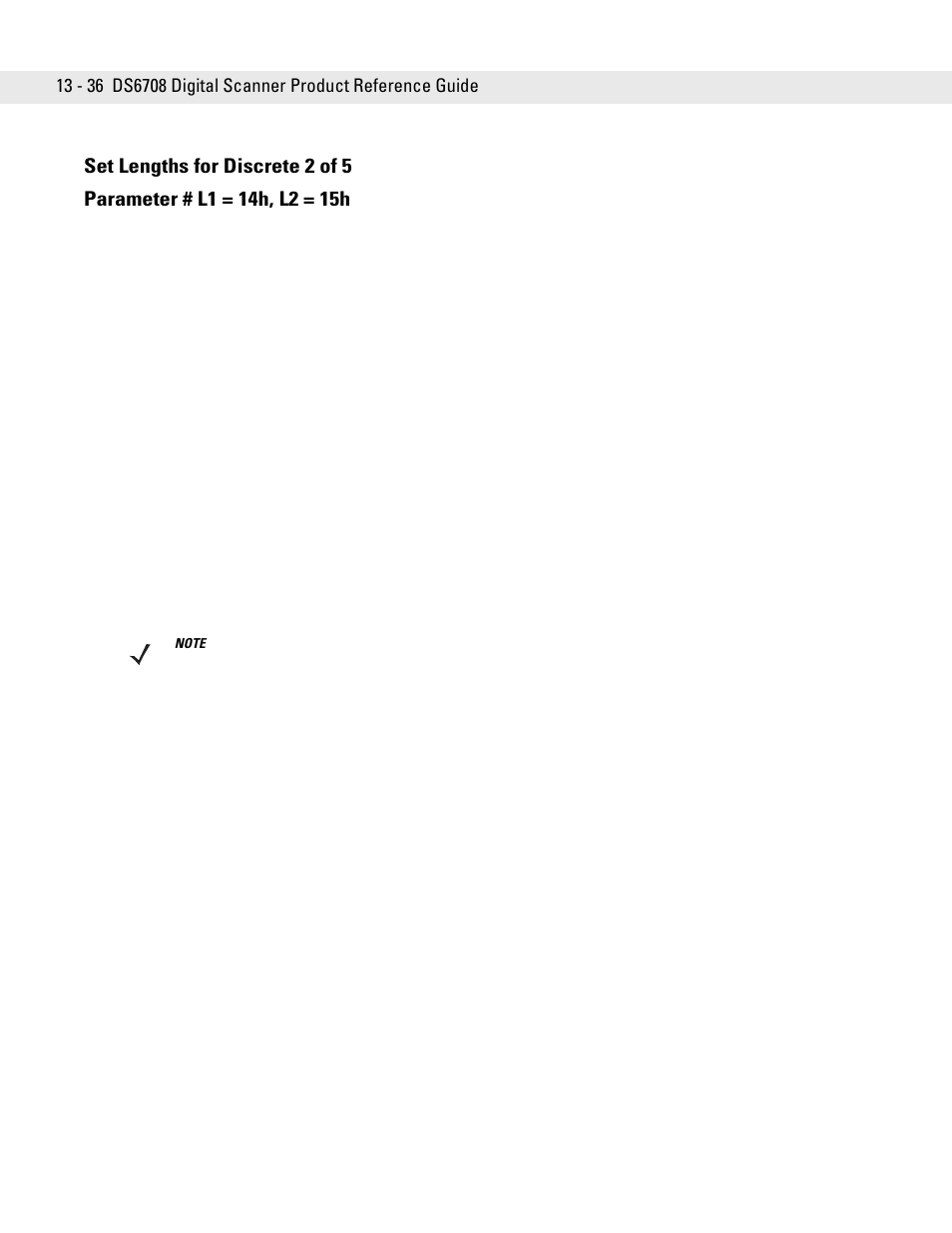 13 - 36 DS6708 Digital Scanner Product Reference Guide

Set Lengths for Discrete 2 of 5

Parameter # L1 = 14h, L2 = 15h

NOTE